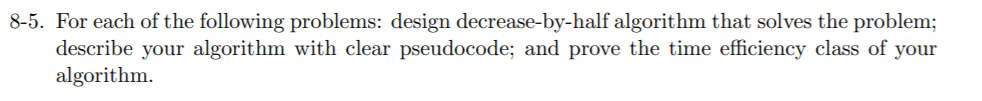 8-5. For each of the following problems: design decrease-by-half algorithm that solves the problem; describe your algorithm with clear pseudocode; and prove the time efficiency class of your algorithm.